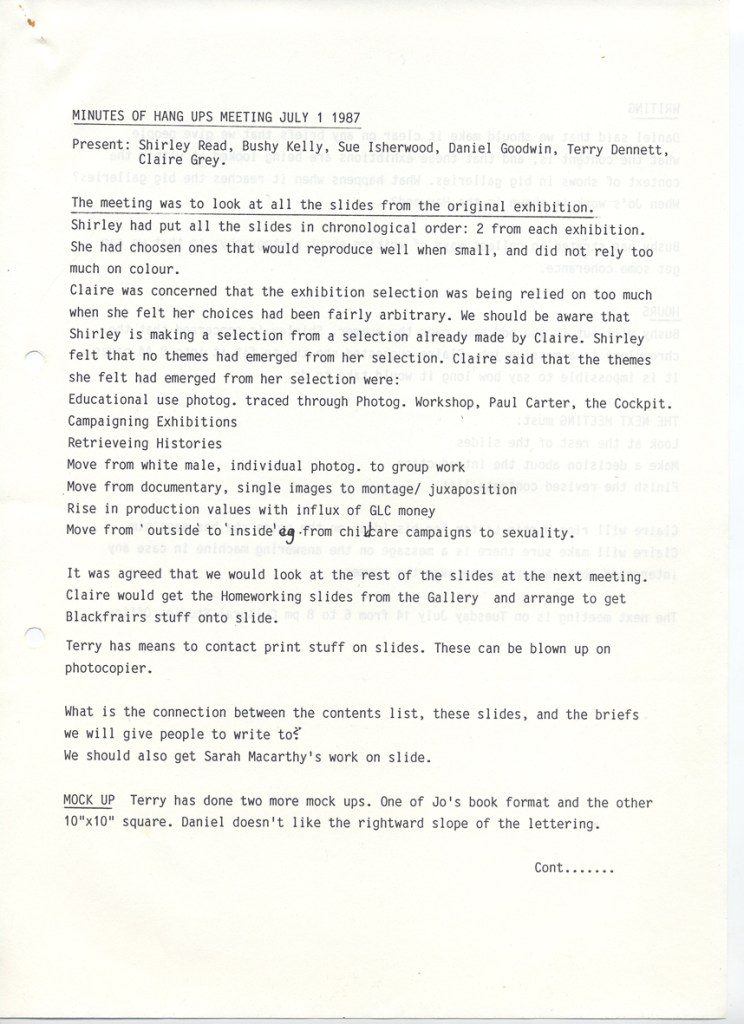 MINUTES OF HANG UPS MEETING JULY 1 1987

Present: Shirley Read, Bushy Kelly, Sue Isherwood, Daniel Goodwin, Terry Dennett, Claire Grey.

The meeting was to look at all the slides from the original exhibition.

Shirley had put all the slides in chronological order: 2 from each exhibition. She had choosen ones that would reproduce well when small, and did not rely too much on colour.

Claire was concerned that the exhibition selection was being relied on too much when she felt her choices had been fairly arbitrary. We should be aware that Shirley is making a selection from a selection already made by Claire. Shirley felt that no themes had emerged from her selection. Claire said that the themes she felt had emerged from her selection were:
Educational use photog. traced through Photog. Workshop, Paul Carter, the Cockpit.
Campaigning Exhibitions
Retrieveing Histories
Move from white male, individual photog. to group work
Move from documentary, single images to montage/ juxaposition
Rise in production values with influx of GLC money
Move from 'outside to 'inside' eg from childcare campaigns to sexuality.

It was agreed that we would look at the rest of the slides at the next meeting. Claire would get the Homeworking slides from the Gallery and arrange to get Blackfrairs stuff onto slide.

Terry has means to contact print stuff on slides. These can be blown up on photocopier.

What is the connection between the contents list, these slides, and the briefs we will give people to write to?
We should also get Sarah Macarthy's work on slide.

MOCK UP Terry has done two more mock ups. One of Jo's book format and the other 10"x10" square. Daniel doesn't like the rightward slope of the lettering.

Cont.......